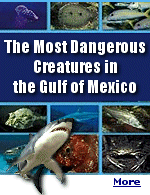 The Most Dangerous Creatures in the Gulf of Mexico

More